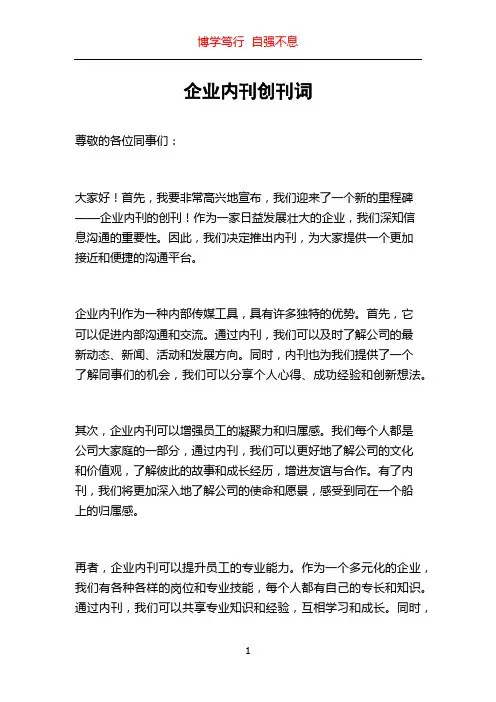 博学笃行 自强不息

企业内刊创刊词

尊敬的各位同事们：

大家好！首先，我要非常高兴地宣布，我们迎来了一个新的里程碑——企业内刊的创刊！作为一家日益发展壮大的企业，我们深知信息沟通的重要性。因此，我们决定推出内刊，为大家提供一个更加接近和便捷的沟通平台。

企业内刊作为一种内部传媒工具，具有许多独特的优势。首先，它可以促进内部沟通和交流。通过内刊，我们可以及时了解公司的最新动态、新闻、活动和发展方向。同时，内刊也为我们提供了一个了解同事们的机会，我们可以分享个人心得、成功经验和创新想法。

其次，企业内刊可以增强员工的凝聚力和归属感。我们每个人都是公司大家庭的一部分，通过内刊，我们可以更好地了解公司的文化和价值观，了解彼此的故事和成长经历，增进友谊与合作。有了内刊，我们将更加深入地了解公司的使命和愿景，感受到同在一个船上的归属感。

再者，企业内刊可以提升员工的专业能力。作为一个多元化的企业，我们有各种各样的岗位和专业技能，每个人都有自己的专长和知识。通过内刊，我们可以共享专业知识和经验，互相学习和成长。同时，

1